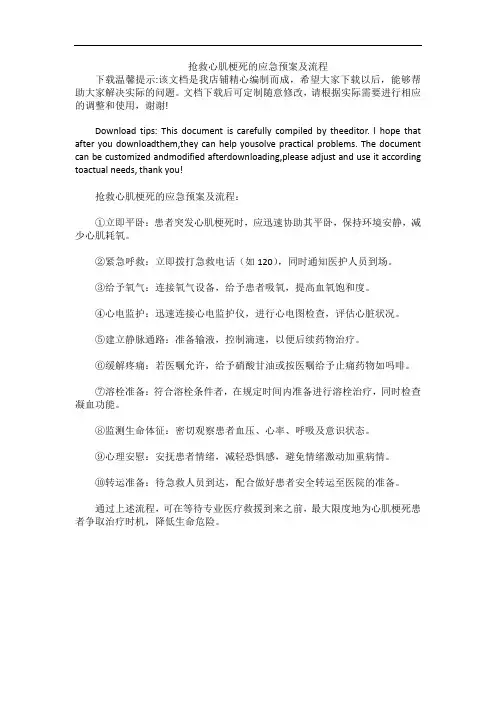 抢救心肌梗死的应急预案及流程

下载温馨提示:该文档是我店铺精心编制而成，希望大家下载以后，能够帮助大家解决实际的问题。文档下载后可定制随意修改，请根据实际需要进行相应的调整和使用，谢谢!

Download tips: This document is carefully compiled by theeditor. I hope that after you downloadthem,they can help yousolve practical problems. The document can be customized andmodified afterdownloading,please adjust and use it according toactual needs, thank you!

抢救心肌梗死的应急预案及流程：

①立即平卧：患者突发心肌梗死时，应迅速协助其平卧，保持环境安静，减少心肌耗氧。

②紧急呼救：立即拨打急救电话（如 120），同时通知医护人员到场。

③给予氧气：连接氧气设备，给予患者吸氧，提高血氧饱和度。

④心电监护：迅速连接心电监护仪，进行心电图检查，评估心脏状况。

⑤建立静脉通路：准备输液，控制滴速，以便后续药物治疗。

⑥缓解疼痛：若医嘱允许，给予硝酸甘油或按医嘱给予止痛药物如吗啡。

⑦溶栓准备：符合溶栓条件者，在规定时间内准备进行溶栓治疗，同时检查凝血功能。

⑧监测生命体征：密切观察患者血压、心率、呼吸及意识状态。

⑨心理安慰：安抚患者情绪，减轻恐惧感，避免情绪激动加重病情。

⑩转运准备：待急救人员到达，配合做好患者安全转运至医院的准备。

通过上述流程，可在等待专业医疗救援到来之前，最大限度地为心肌梗死患者争取治疗时机，降低生命危险。